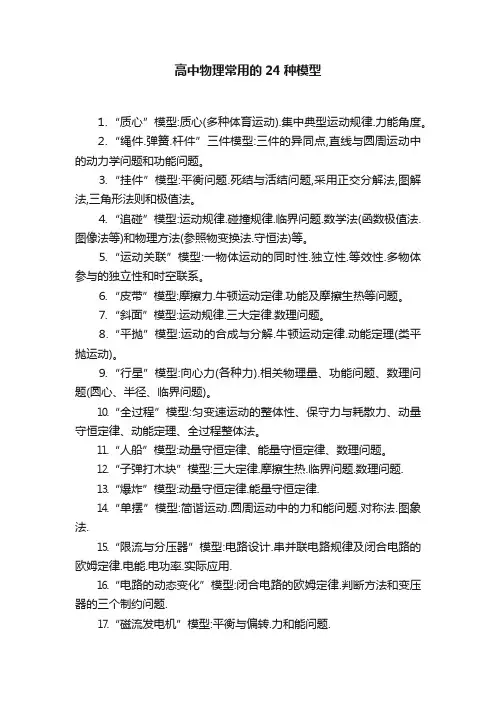 高中物理常用的 24 种模型

1. “质心”模型:质心(多种体育运动).集中典型运动规律.力能角度。

2. “绳件.弹簧.杆件”三件模型:三件的异同点,直线与圆周运动中的动力学问题和功能问题。

3. “挂件”模型:平衡问题.死结与活结问题,采用正交分解法,图解法,三角形法则和极值法。

4. “追碰”模型:运动规律.碰撞规律.临界问题.数学法(函数极值法.图像法等)和物理方法(参照物变换法.守恒法)等。

5. “运动关联”模型:一物体运动的同时性.独立性.等效性.多物体参与的独立性和时空联系。

6. “皮带”模型:摩擦力.牛顿运动定律.功能及摩擦生热等问题。

7. “斜面”模型:运动规律.三大定律.数理问题。

8. “平抛”模型:运动的合成与分解.牛顿运动定律.动能定理(类平抛运动)。

9. “行星”模型:向心力(各种力).相关物理量、功能问题、数理问题(圆心、半径、临界问题)。

10. “全过程”模型:匀变速运动的整体性、保守力与耗散力、动量守恒定律、动能定理、全过程整体法。

11. “人船”模型:动量守恒定律、能量守恒定律、数理问题。

12. “子弹打木块”模型:三大定律.摩擦生热.临界问题.数理问题.

13. “爆炸”模型:动量守恒定律.能量守恒定律.

14. “单摆”模型:简谐运动.圆周运动中的力和能问题.对称法.图象法.

15. “限流与分压器”模型:电路设计.串并联电路规律及闭合电路的欧姆定律.电能.电功率.实际应用.

16. “电路的动态变化”模型:闭合电路的欧姆定律.判断方法和变压器的三个制约问题.

17. “磁流发电机”模型:平衡与偏转.力和能问题.